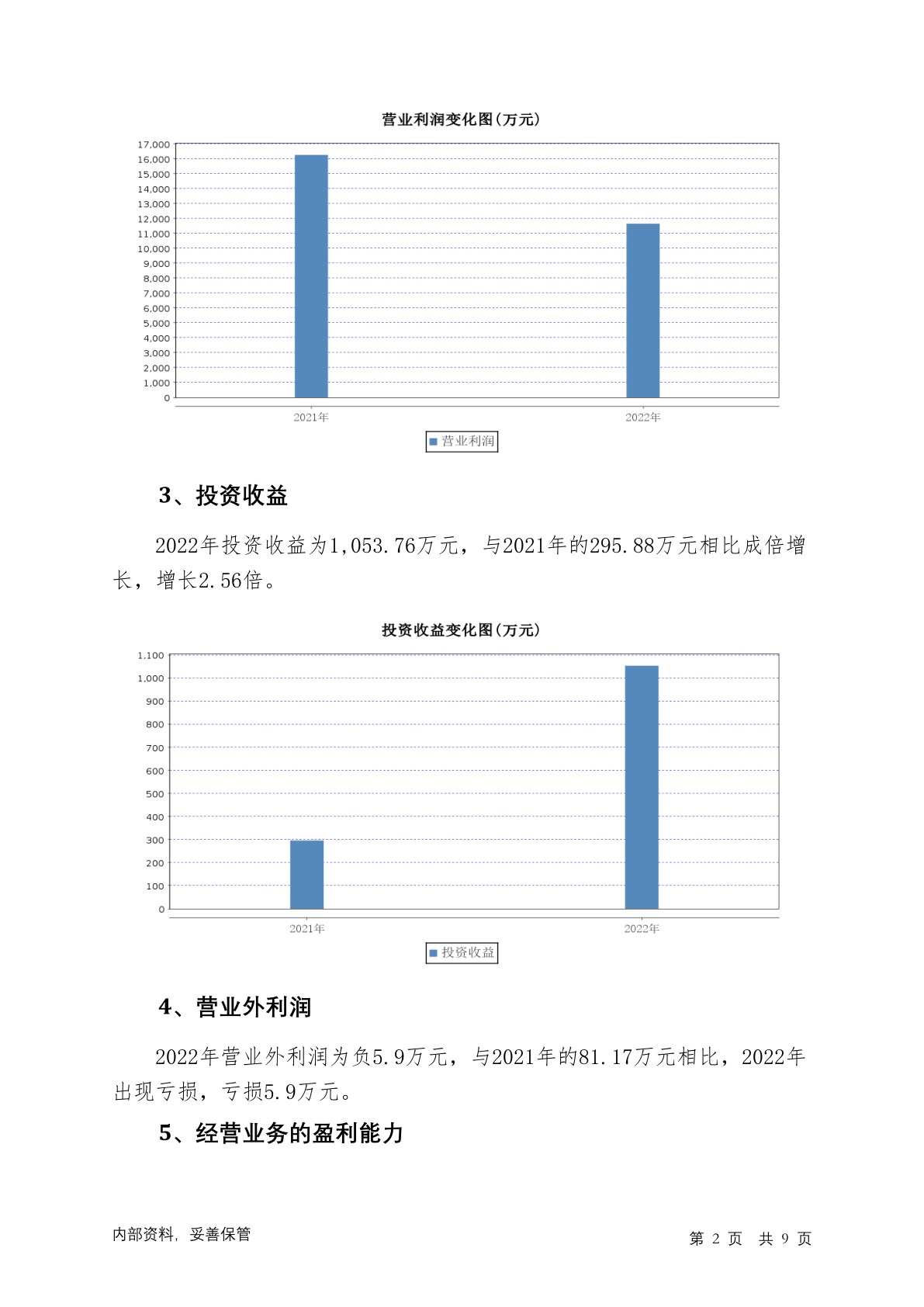 营业利润变化图(万元)

17,000
16,000
15,000
14,000
13,000
12,000
11,000
10,000
9,000
8,000
7,000
6,000
5,000
4,000
3,000
2,000
1,000
0

2021年
2022年

营业利润

3、投资收益

2022年投资收益为1,053.76万元，与2021年的295.88万元相比成倍增长，增长2.56倍。

投资收益变化图(万元)

1,100
1,000
900
800
700
600
500
400
300
200
100
0

2021年
2022年

投资收益

4、营业外利润

2022年营业外利润为负5.9万元，与2021年的81.17万元相比，2022年出现亏损，亏损5.9万元。

5、经营业务的盈利能力

内部资料，妥善保管

第 2 页 共 9 页